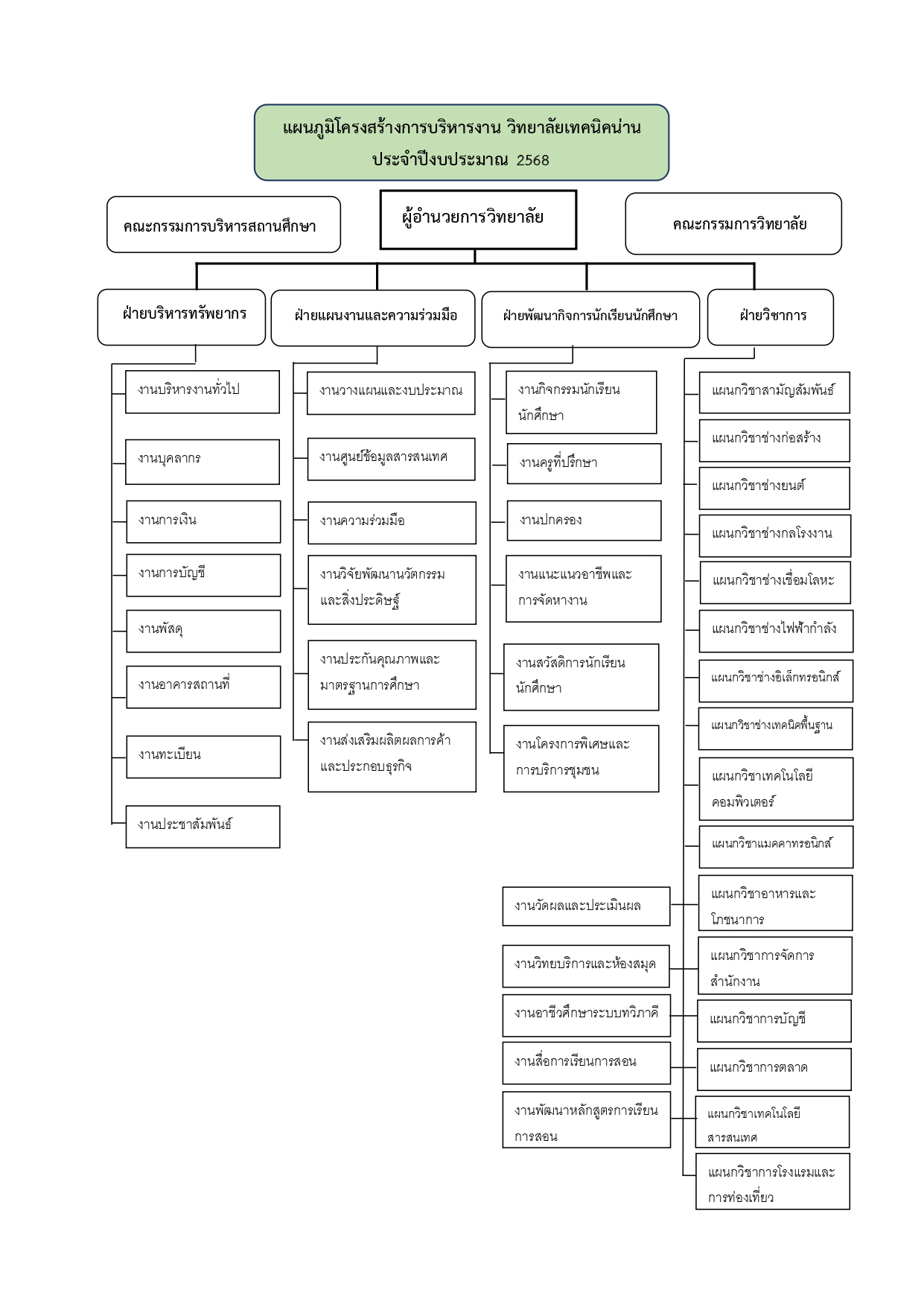 แผนภูมิโครงสร้างการบริหารงาน วิทยาลัยเทคนิคน่าน
ประจำปีงบประมาณ 2568

คณะกรรมการบริหารสถานศึกษา

ผู้อำนวยการวิทยาลัย

คณะกรรมการวิทยาลัย

ฝ่ายบริหารทรัพยากร

งานบริหารงานทั่วไป

งานบุคลากร

งานการเงิน

งานการบัญชี

งานพัสดุ

งานอาคารสถานที่

งานทะเบียน

งานประชาสัมพันธ์

ฝ่ายแผนงานและความร่วมมือ

งานวางแผนและงบประมาณ

งานศูนย์ข้อมูลสารสนเทศ

งานความร่วมมือ

งานวิจัยพัฒนานวัตกรรมและสิ่งประดิษฐ์

งานประกันคุณภาพและมาตรฐานการศึกษา

งานส่งเสริมผลิตผลการค้าและประกอบธุรกิจ

ฝ่ายพัฒนากิจการนักเรียนนักศึกษา

งานกิจกรรมนักเรียนนักศึกษา

งานครูที่ปรึกษา

งานปกครอง

งานแนะแนวอาชีพและการจัดหางาน

งานสวัสดิการนักเรียนนักศึกษา

งานโครงการพิเศษและการบริการชุมชน

ฝ่ายวิชาการ

แผนกวิชาสามัญสัมพันธ์

แผนกวิชาช่างก่อสร้าง

แผนกวิชาช่างยนต์

แผนกวิชาช่างกลโรงงาน

แผนกวิชาช่างเชื่อมโลหะ

แผนกวิชาช่างไฟฟ้ากำลัง

แผนกวิชาช่างอิเล็กทรอนิกส์

แผนกวิชาช่างเทคนิคพื้นฐาน

แผนกวิชาเทคโนโลยีคอมพิวเตอร์

แผนกวิชาแมคคาทรอนิกส์

แผนกวิชาอาหารและโภชนาการ

แผนกวิชาการจัดการสำนักงาน

แผนกวิชาการบัญชี

แผนกวิชาการตลาด

แผนกวิชาเทคโนโลยีสารสนเทศ

แผนกวิชาการโรงแรมและการท่องเที่ยว

งานวัดผลและประเมินผล

งานวิทยบริการและห้องสมุด

งานอาชีวศึกษาระบบทวิภาคี

งานสื่อการเรียนการสอน

งานพัฒนาหลักสูตรการเรียนการสอน